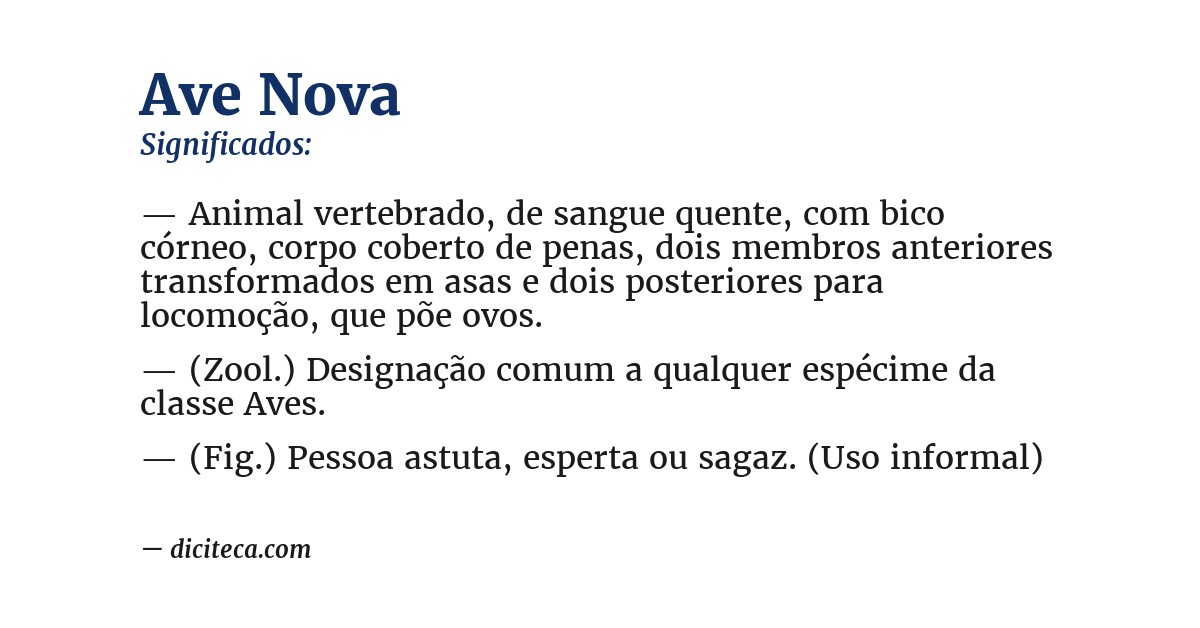 Ave Nova
Significados:

— Animal vertebrado, de sangue quente, com bico córneo, corpo coberto de penas, dois membros anteriores transformados em asas e dois posteriores para locomoção, que põe ovos.

— (Zool.) Designação comum a qualquer espécime da classe Aves.

— (Fig.) Pessoa astuta, esperta ou sagaz. (Uso informal)

— diciteca.com